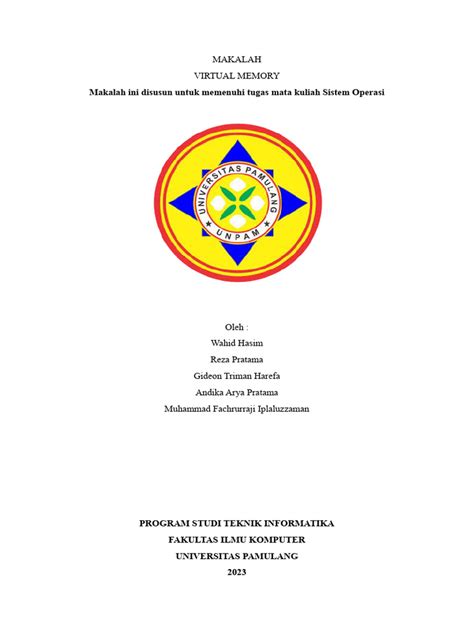 MAKALAH
VIRTUAL MEMORY
Makalah ini disusun untuk memenuhi tugas mata kuliah Sistem Operasi

UNIVERSITAS PAMULANG
UNPAM

Oleh :
Wahid Hasim
Reza Pratama
Gideon Triman Harefa
Andika Arya Pratama
Muhammad Fachrurraji Iplaluzzaman

PROGRAM STUDI TEKNIK INFORMATIKA
FAKULTAS ILMU KOMPUTER
UNIVERSITAS PAMULANG
2023